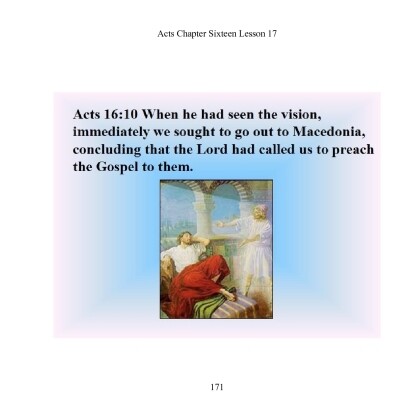 Acts Chapter Sixteen Lesson 17

Acts 16:10 When he had seen the vision, immediately we sought to go out to Macedonia, concluding that the Lord had called us to preach the Gospel to them.

171